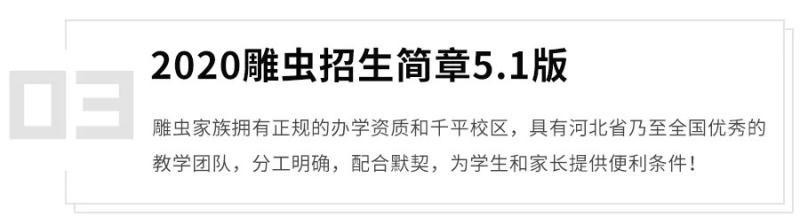 03

2020雕虫招生简章5.1版

雕虫家族拥有正规的办学资质和千平校区，具有河北省乃至全国优秀的教学团队，分工明确，配合默契，为学生和家长提供便利条件！